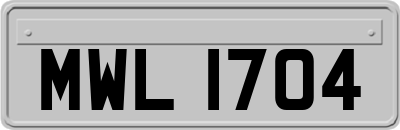 MWL 1704